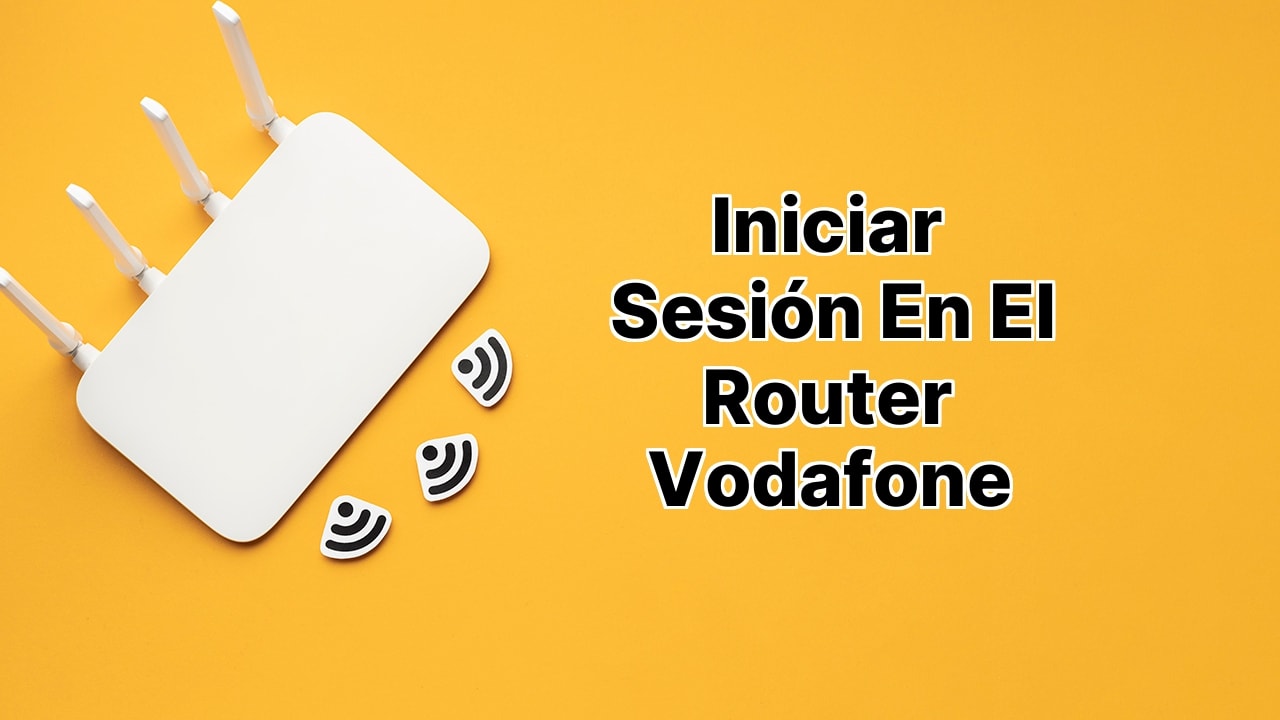 Iniciar Sesión En El Router Vodafone